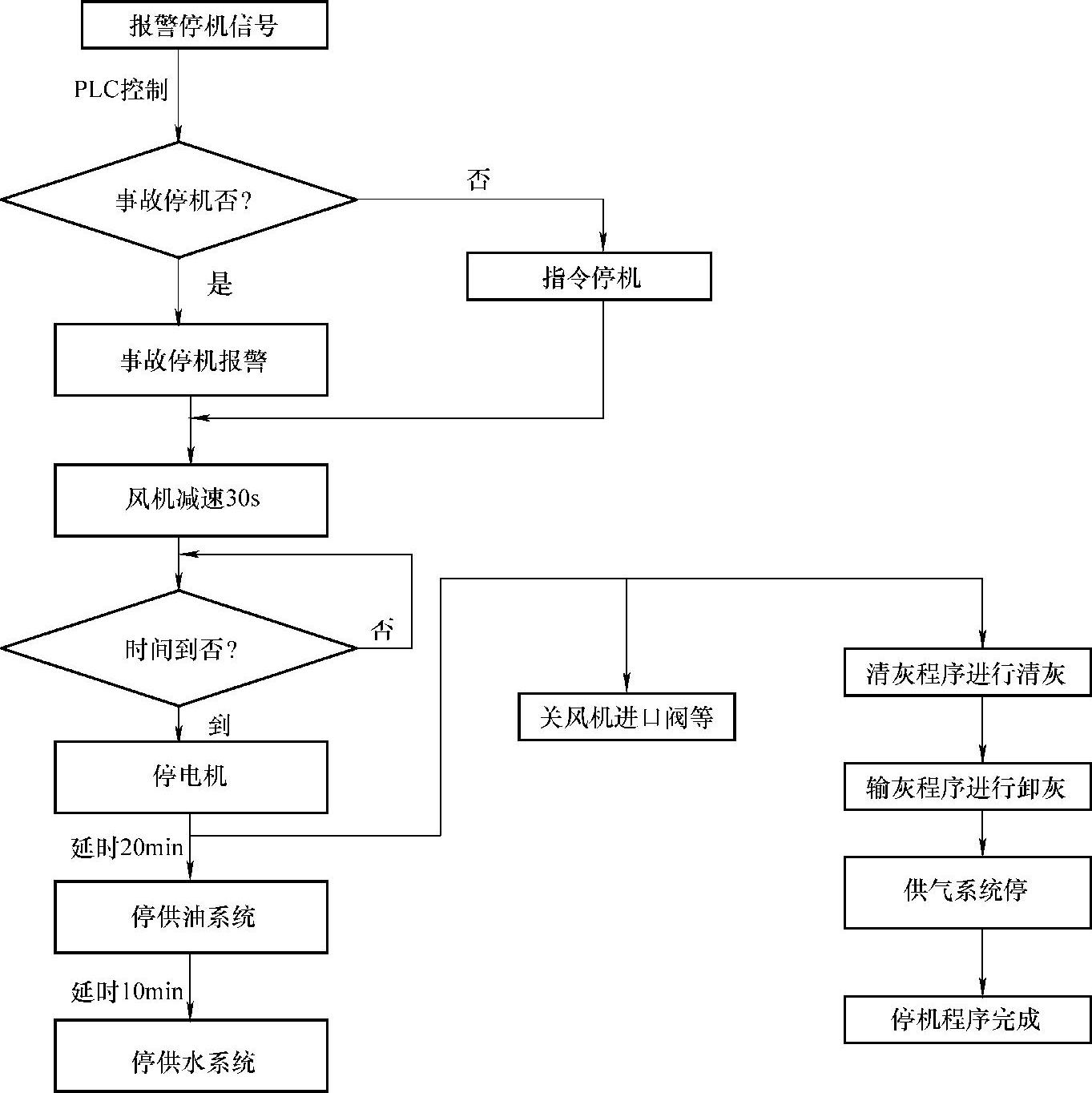 报警停机信号

PLC控制

事故停机否?

否

指令停机

是

事故停机报警

风机减速30s

时间到否?

否

到

停电机

延时20min

停供油系统

延时10min

停供水系统

关风机进口阀等

清灰程序进行清灰

输灰程序进行卸灰

供气系统停

停机程序完成